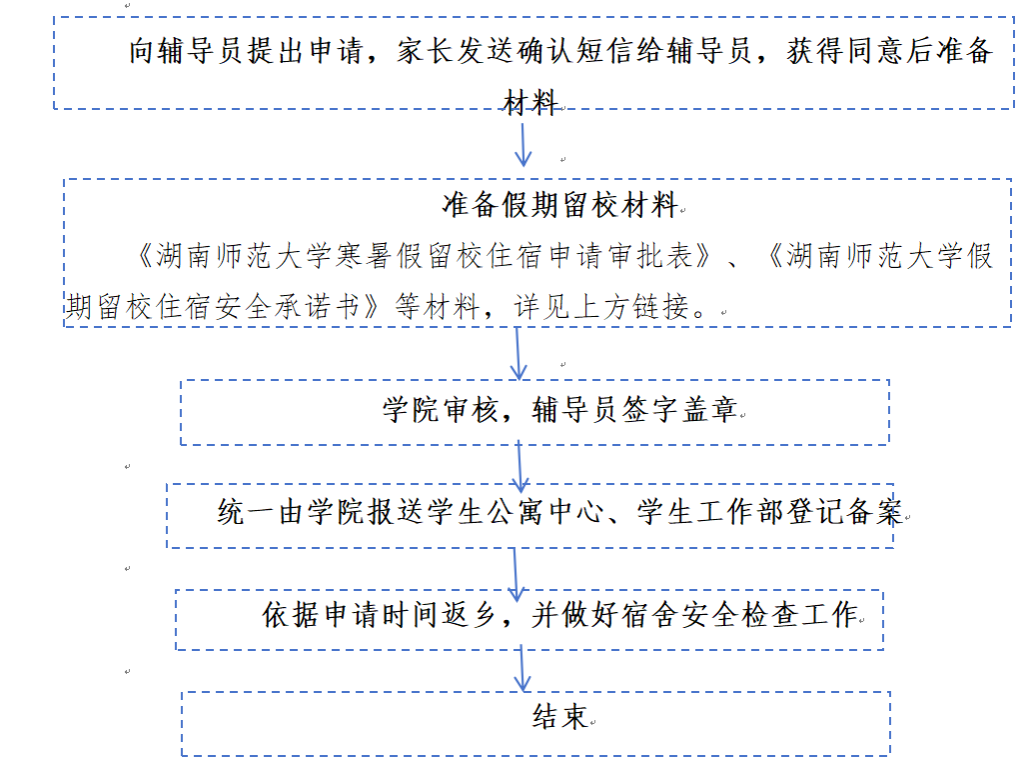 向辅导员提出申请，家长发送确认短信给辅导员，获得同意后准备材料

准备假期留校材料

《湖南师范大学寒暑假留校住宿申请审批表》、《湖南师范大学假期留校住宿安全承诺书》等材料，详见上方链接。

学院审核，辅导员签字盖章

统一由学院报送学生公寓中心、学生工作部登记备案

依据申请时间返乡，并做好宿舍安全检查工作

结束